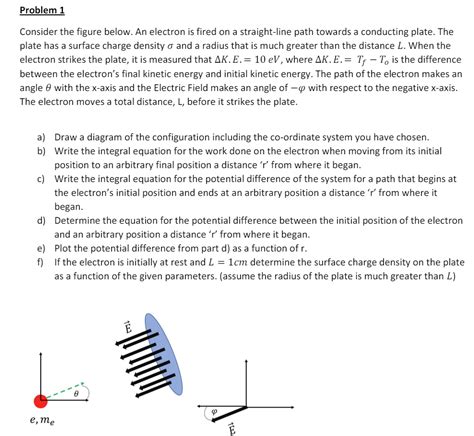 Problem 1

Consider the figure below. An electron is fired on a straight-line path towards a conducting plate. The plate has a surface charge density $\sigma$ and a radius that is much greater than the distance $L$. When the electron strikes the plate, it is measured that $\Delta K.E. = 10\ eV$, where $\Delta K.E. = T_f - T_o$ is the difference between the electron's final kinetic energy and initial kinetic energy. The path of the electron makes an angle $\theta$ with the x-axis and the Electric Field makes an angle of $-\varphi$ with respect to the negative x-axis. The electron moves a total distance, L, before it strikes the plate.

a) Draw a diagram of the configuration including the co-ordinate system you have chosen.
b) Write the integral equation for the work done on the electron when moving from its initial position to an arbitrary final position a distance 'r' from where it began.
c) Write the integral equation for the potential difference of the system for a path that begins at the electron's initial position and ends at an arbitrary position a distance 'r' from where it began.
d) Determine the equation for the potential difference between the initial position of the electron and an arbitrary position a distance 'r' from where it began.
e) Plot the potential difference from part d) as a function of r.
f) If the electron is initially at rest and $L = 1cm$ determine the surface charge density on the plate as a function of the given parameters. (assume the radius of the plate is much greater than $L$)

$\vec{E}$

$\theta$

$e, m_e$

$\varphi$

$\vec{E}$